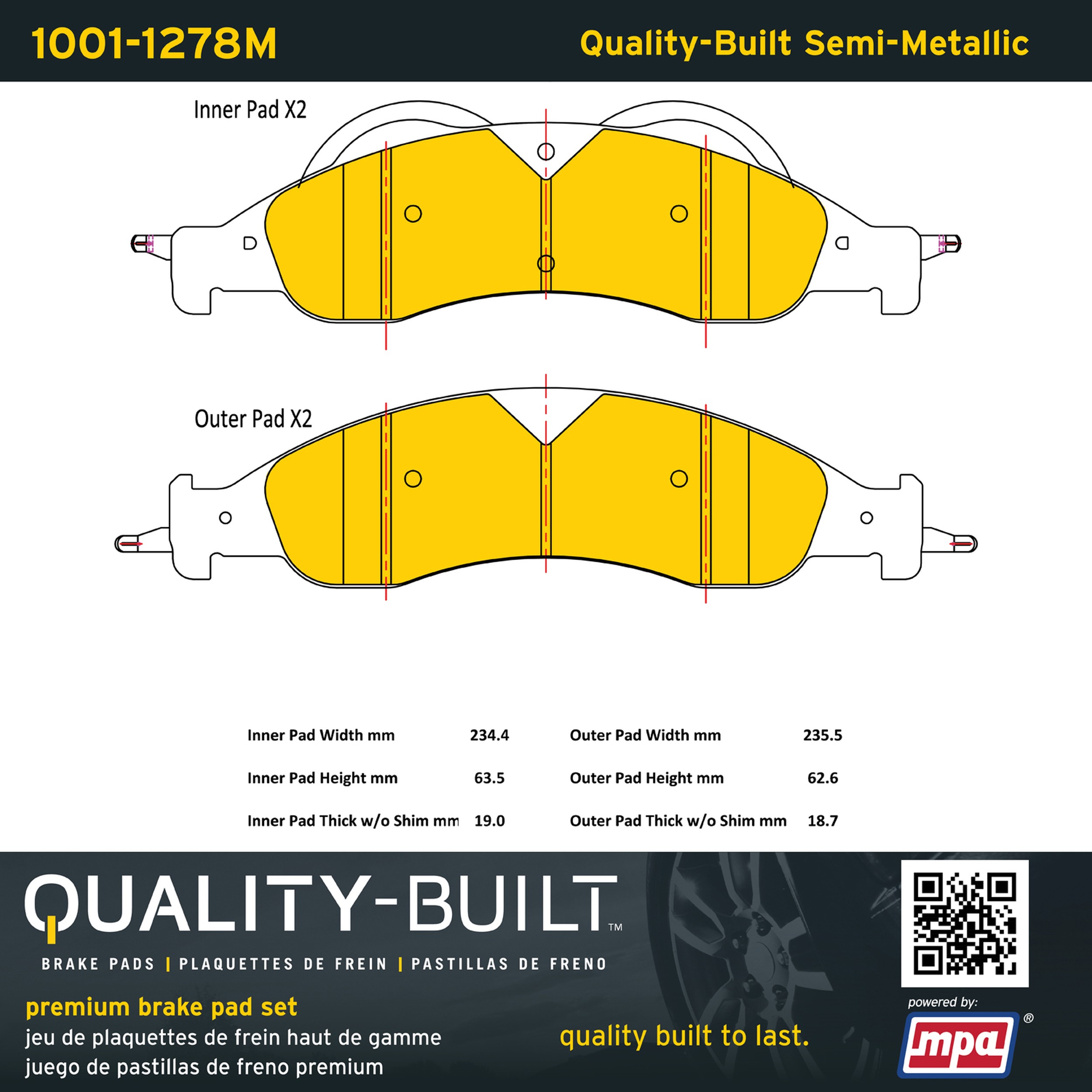 1001-1278M

Quality-Built Semi-Metallic

Inner Pad X2

Outer Pad X2

| Inner Pad Width mm | 234.4 | Outer Pad Width mm | 235.5 |
|---|---|---|---|
| Inner Pad Height mm | 63.5 | Outer Pad Height mm | 62.6 |
| Inner Pad Thick w/o Shim mm | 19.0 | Outer Pad Thick w/o Shim mm | 18.7 |

QUALITY-BUILT™

BRAKE PADS | PLAQUETTES DE FREIN | PASTILLAS DE FRENO

premium brake pad set
jeu de plaquettes de frein haut de gamme
juego de pastillas de freno premium

quality built to last.

powered by:

mpa®